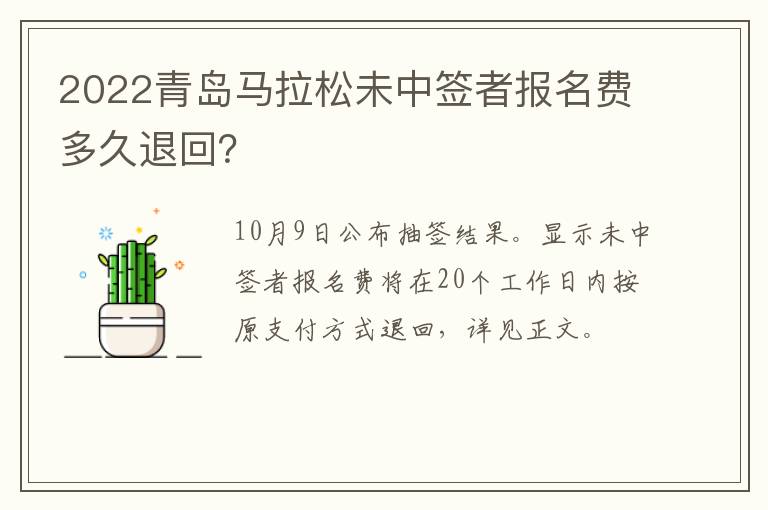 2022青岛马拉松未中签者报名费多久退回?

10月9日公布抽签结果。显示未中签者报名费将在20个工作日内按原支付方式退回，详见正文。